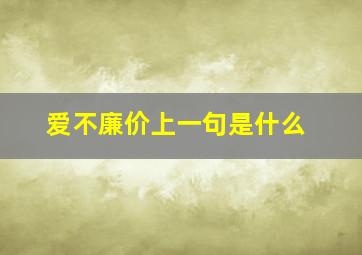 爱不廉价上一句是什么